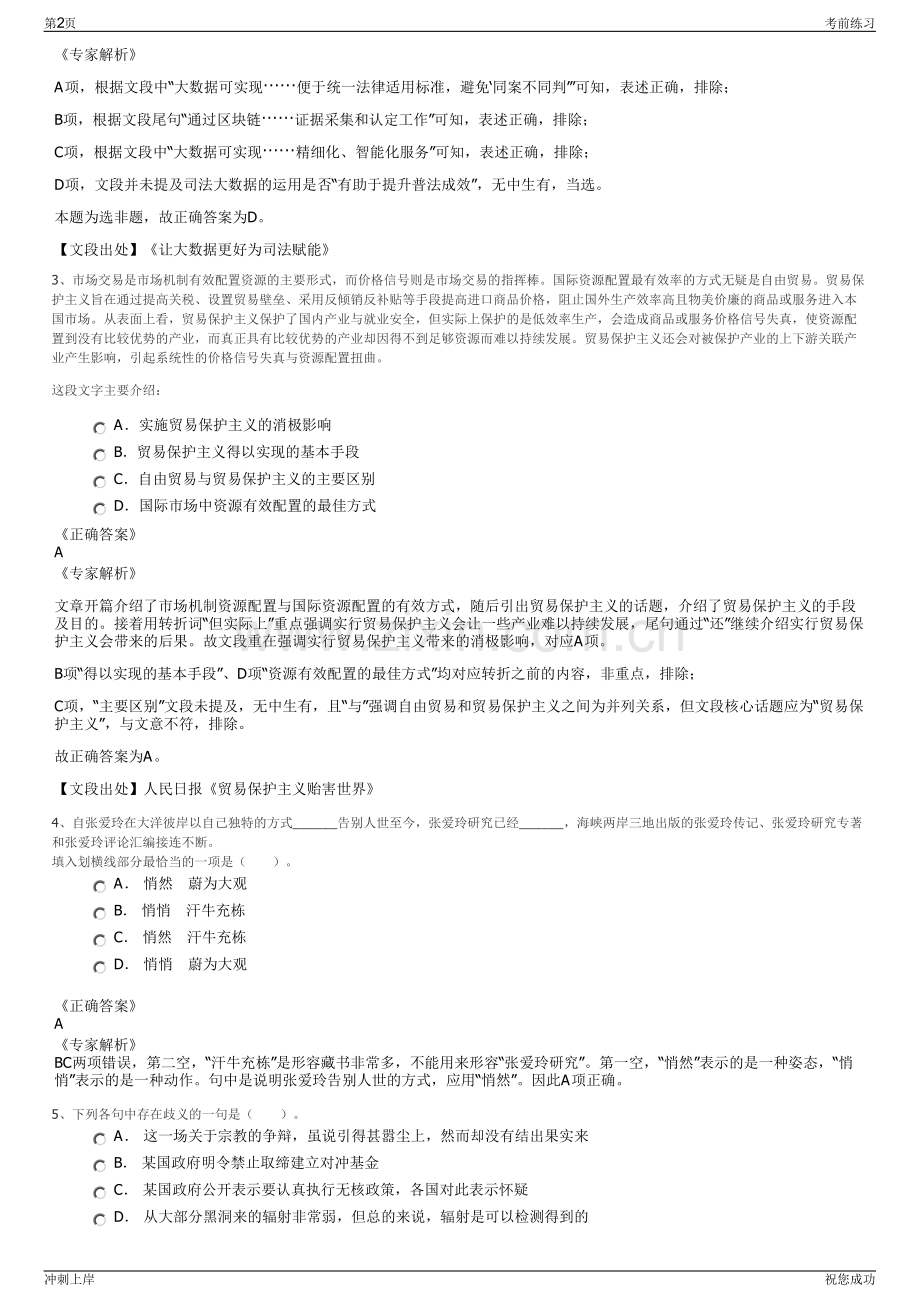 第2页

考前练习

《专家解析》

A项，根据文段中“大数据可实现……便于统一法律适用标准，避免‘同案不同判’”可知，表述正确，排除；

B项，根据文段尾句“通过区块链……证据采集和认定工作”可知，表述正确，排除；

C项，根据文段中“大数据可实现……精细化、智能化服务”可知，表述正确，排除；

D项，文段并未提及司法大数据的运用是否“有助于提升普法成效”，无中生有，当选。

本题为选非题，故正确答案为D。

【文段出处】《让大数据更好为司法赋能》

3、市场交易是市场机制有效配置资源的主要形式，而价格信号则是市场交易的指挥棒。国际资源配置最有效率的方式无疑是自由贸易。贸易保护主义旨在通过提高关税、设置贸易壁垒、采用反倾销反补贴等手段提高进口商品价格，阻止国外生产效率高且物美价廉的商品或服务进入本国市场。从表面上看，贸易保护主义保护了国内产业与就业安全，但实际上保护的是低效率生产，会造成商品或服务价格信号失真，使资源配置到没有比较优势的产业，而真正具有比较优势的产业却因得不到足够资源而难以持续发展。贸易保护主义还会对被保护产业的上下游关联产业产生影响，引起系统性的价格信号失真与资源配置扭曲。

这段文字主要介绍：

A．实施贸易保护主义的消极影响
B．贸易保护主义得以实现的基本手段
C．自由贸易与贸易保护主义的主要区别
D．国际市场中资源有效配置的最佳方式

《正确答案》
A
《专家解析》

文章开篇介绍了市场机制资源配置与国际资源配置的有效方式，随后引出贸易保护主义的话题，介绍了贸易保护主义的手段及目的。接着用转折词“但实际上”重点强调实行贸易保护主义会让一些产业难以持续发展，尾句通过“还”继续介绍实行贸易保护主义会带来的后果。故文段重在强调实行贸易保护主义带来的消极影响，对应A项。

B项“得以实现的基本手段”、D项“资源有效配置的最佳方式”均对应转折之前的内容，非重点，排除；

C项，“主要区别”文段未提及，无中生有，且“与”强调自由贸易和贸易保护主义之间为并列关系，但文段核心话题应为“贸易保护主义”，与文意不符，排除。

故正确答案为A。

【文段出处】人民日报《贸易保护主义贻害世界》

4、自张爱玲在大洋彼岸以自己独特的方式____告别人世至今，张爱玲研究已经____，海峡两岸三地出版的张爱玲传记、张爱玲研究专著和张爱玲评论汇编接连不断。
填入划横线部分最恰当的一项是（　）。

A． 悄然　蔚为大观
B． 悄悄　汗牛充栋
C． 悄然　汗牛充栋
D． 悄悄　蔚为大观

《正确答案》
A
《专家解析》
BC两项错误，第二空，“汗牛充栋”是形容藏书非常多，不能用来形容“张爱玲研究”。第一空，“悄然”表示的是一种姿态，“悄悄”表示的是一种动作。句中是说明张爱玲告别人世的方式，应用“悄然”。因此A项正确。

5、下列各句中存在歧义的一句是（　）。

A． 这一场关于宗教的争辩，虽说引得甚嚣尘上，然而却没有结出果实来
B． 某国政府明令禁止取缔建立对冲基金
C． 某国政府公开表示要认真执行无核政策，各国对此表示怀疑
D． 从大部分黑洞来的辐射非常弱，但总的来说，辐射是可以检测得到的

冲刺上岸

祝您成功